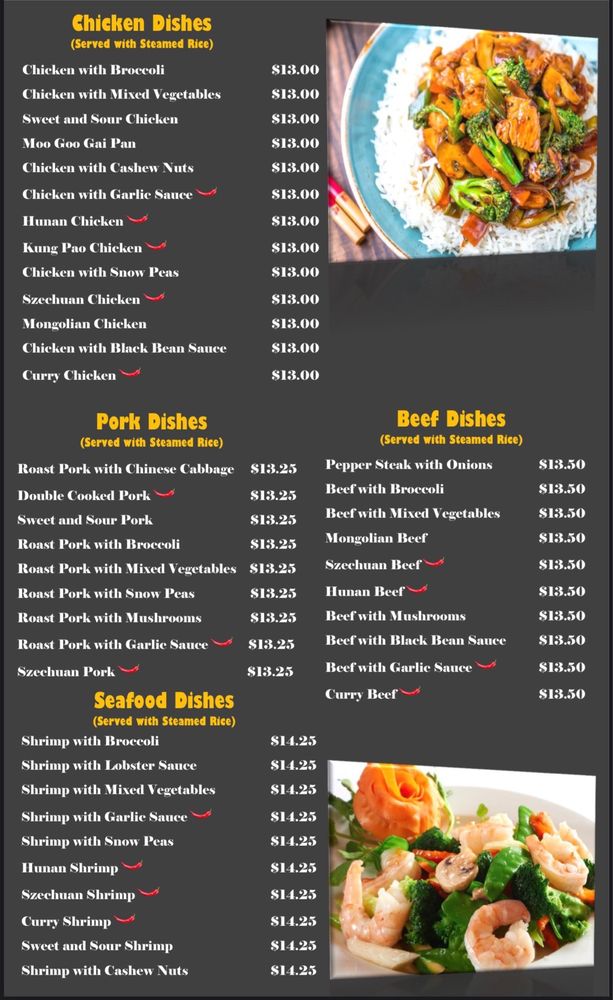 Chicken Dishes
(Served with Steamed Rice)

| | |
|---|---|
| Chicken with Broccoli | $13.00 |
| Chicken with Mixed Vegetables | $13.00 |
| Sweet and Sour Chicken | $13.00 |
| Moo Goo Gai Pan | $13.00 |
| Chicken with Cashew Nuts | $13.00 |
| Chicken with Garlic Sauce | $13.00 |
| Hunan Chicken | $13.00 |
| Kung Pao Chicken | $13.00 |
| Chicken with Snow Peas | $13.00 |
| Szechuan Chicken | $13.00 |
| Mongolian Chicken | $13.00 |
| Chicken with Black Bean Sauce | $13.00 |
| Curry Chicken | $13.00 |

Pork Dishes
(Served with Steamed Rice)

| | |
|---|---|
| Roast Pork with Chinese Cabbage | $13.25 |
| Double Cooked Pork | $13.25 |
| Sweet and Sour Pork | $13.25 |
| Roast Pork with Broccoli | $13.25 |
| Roast Pork with Mixed Vegetables | $13.25 |
| Roast Pork with Snow Peas | $13.25 |
| Roast Pork with Mushrooms | $13.25 |
| Roast Pork with Garlic Sauce | $13.25 |
| Szechuan Pork | $13.25 |

Seafood Dishes
(Served with Steamed Rice)

| | |
|---|---|
| Shrimp with Broccoli | $14.25 |
| Shrimp with Lobster Sauce | $14.25 |
| Shrimp with Mixed Vegetables | $14.25 |
| Shrimp with Garlic Sauce | $14.25 |
| Shrimp with Snow Peas | $14.25 |
| Hunan Shrimp | $14.25 |
| Szechuan Shrimp | $14.25 |
| Curry Shrimp | $14.25 |
| Sweet and Sour Shrimp | $14.25 |
| Shrimp with Cashew Nuts | $14.25 |

Beef Dishes
(Served with Steamed Rice)

| | |
|---|---|
| Pepper Steak with Onions | $13.50 |
| Beef with Broccoli | $13.50 |
| Beef with Mixed Vegetables | $13.50 |
| Mongolian Beef | $13.50 |
| Szechuan Beef | $13.50 |
| Hunan Beef | $13.50 |
| Beef with Mushrooms | $13.50 |
| Beef with Black Bean Sauce | $13.50 |
| Beef with Garlic Sauce | $13.50 |
| Curry Beef | $13.50 |